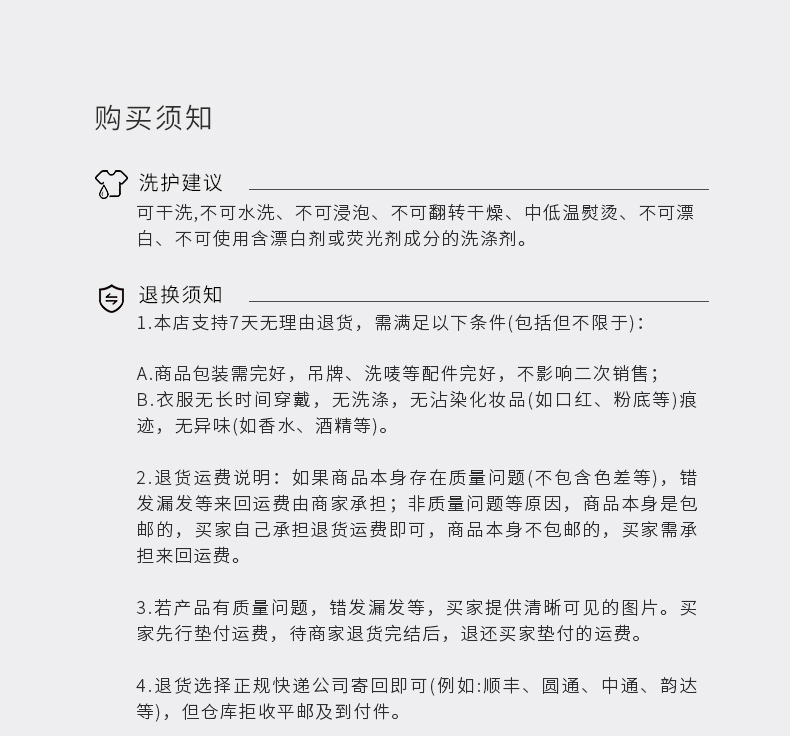 购买须知

洗护建议

可干洗,不可水洗、不可浸泡、不可翻转干燥、中低温熨烫、不可漂白、不可使用含漂白剂或荧光剂成分的洗涤剂。

退换须知

1.本店支持7天无理由退货，需满足以下条件(包括但不限于)：

A.商品包装需完好，吊牌、洗唛等配件完好，不影响二次销售；
B.衣服无长时间穿戴，无洗涤，无沾染化妆品(如口红、粉底等)痕迹，无异味(如香水、酒精等)。

2.退货运费说明：如果商品本身存在质量问题(不包含色差等)，错发漏发等来回运费由商家承担；非质量问题等原因，商品本身是包邮的，买家自己承担退货运费即可，商品本身不包邮的，买家需承担来回运费。

3.若产品有质量问题，错发漏发等，买家提供清晰可见的图片。买家先行垫付运费，待商家退货完结后，退还买家垫付的运费。

4.退货选择正规快递公司寄回即可(例如:顺丰、圆通、中通、韵达等)，但仓库拒收平邮及到付件。